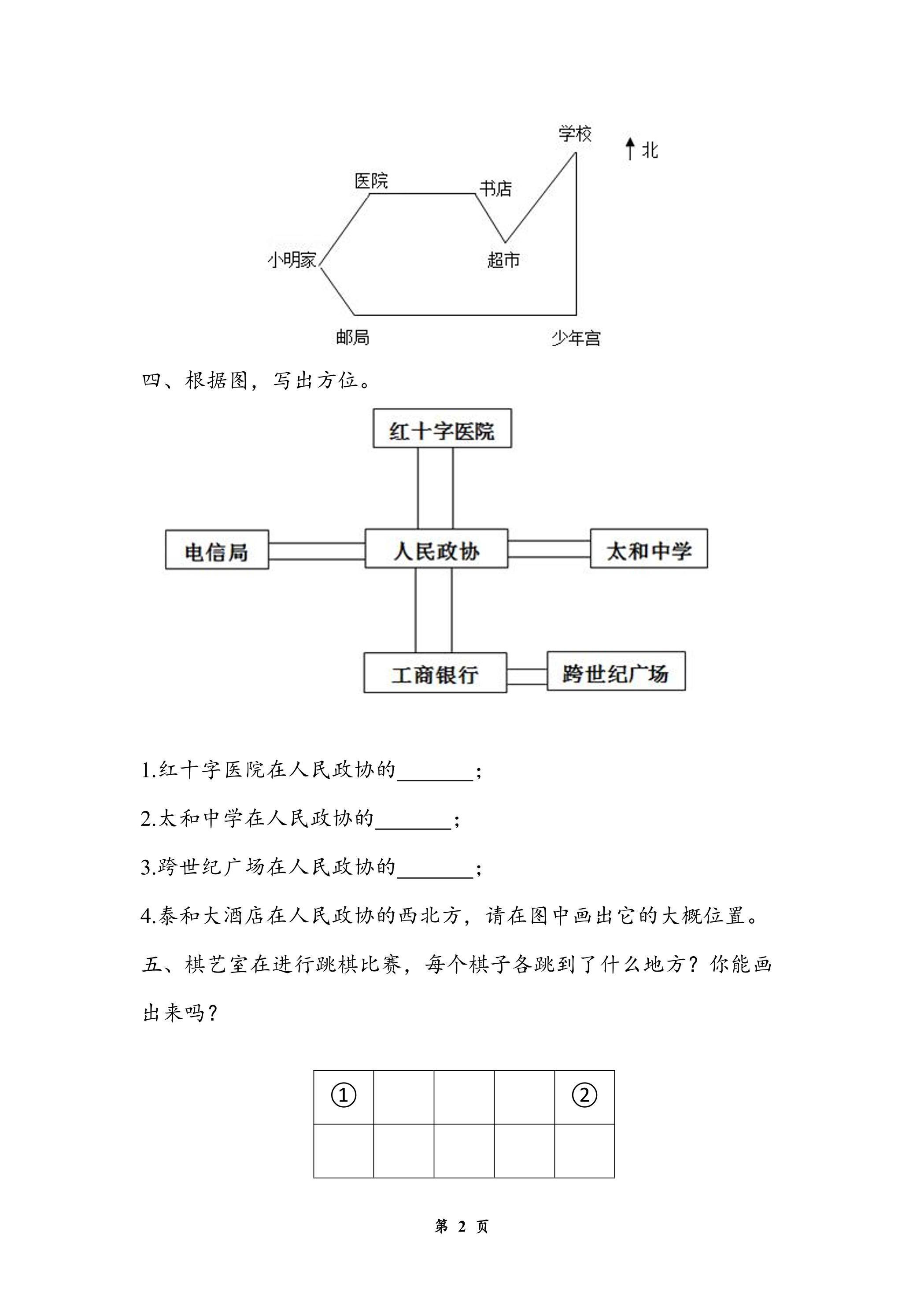 学校

北

医院

书店

小明家

超市

邮局

少年宫

四、根据图，写出方位。

红十字医院

电信局

人民政协

太和中学

工商银行

跨世纪广场

1.红十字医院在人民政协的____；

2.太和中学在人民政协的____；

3.跨世纪广场在人民政协的____；

4.泰和大酒店在人民政协的西北方，请在图中画出它的大概位置。

五、棋艺室在进行跳棋比赛，每个棋子各跳到了什么地方？你能画出来吗？

| ① |  |  |  | ② |
|---|---|---|---|---|
|  |  |  |  |  |

第2页